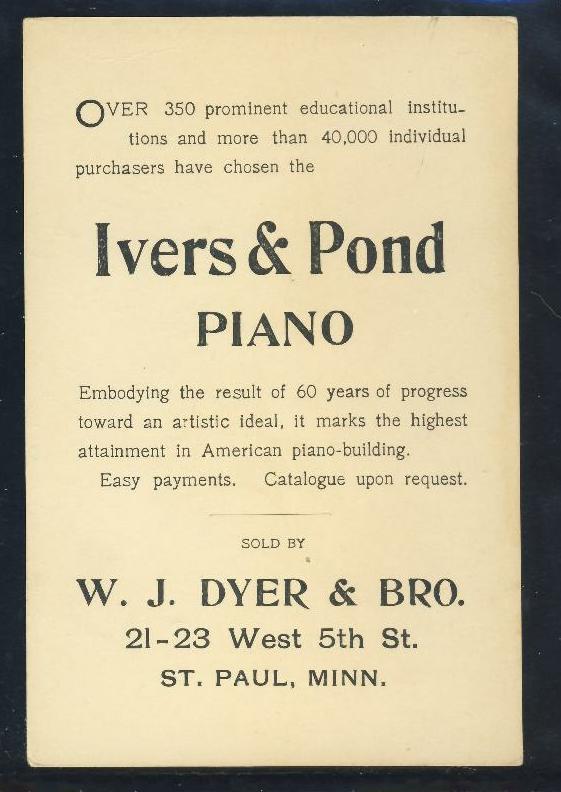 OVER 350 prominent educational institutions and more than 40,000 individual purchasers have chosen the

Ivers & Pond
PIANO

Embodying the result of 60 years of progress toward an artistic ideal, it marks the highest attainment in American piano-building.
Easy payments. Catalogue upon request.

SOLD BY

W. J. DYER & BRO.
21-23 West 5th St.
ST. PAUL, MINN.